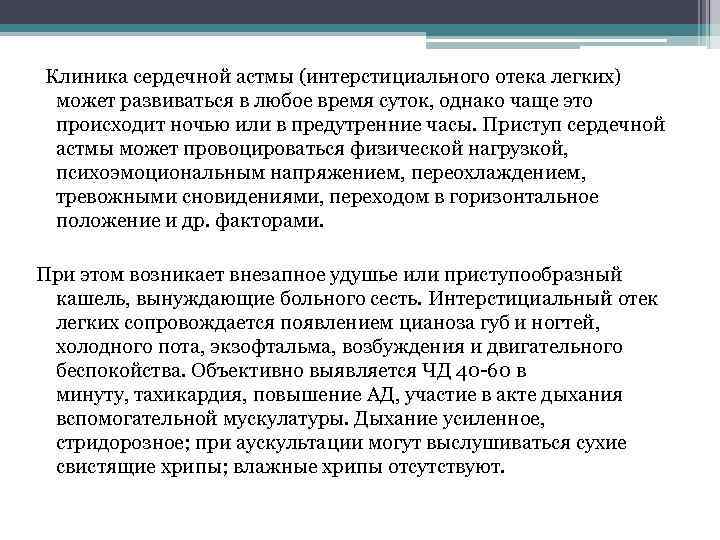 Клиника сердечной астмы (интерстициального отека легких) может развиваться в любое время суток, однако чаще это происходит ночью или в предутренние часы. Приступ сердечной астмы может провоцироваться физической нагрузкой, психоэмоциональным напряжением, переохлаждением, тревожными сновидениями, переходом в горизонтальное положение и др. факторами.

При этом возникает внезапное удушье или приступообразный кашель, вынуждающие больного сесть. Интерстициальный отек легких сопровождается появлением цианоза губ и ногтей, холодного пота, экзофтальма, возбуждения и двигательного беспокойства. Объективно выявляется ЧД 40-60 в минуту, тахикардия, повышение АД, участие в акте дыхания вспомогательной мускулатуры. Дыхание усиленное, стридорозное; при аускультации могут выслушиваться сухие свистящие хрипы; влажные хрипы отсутствуют.